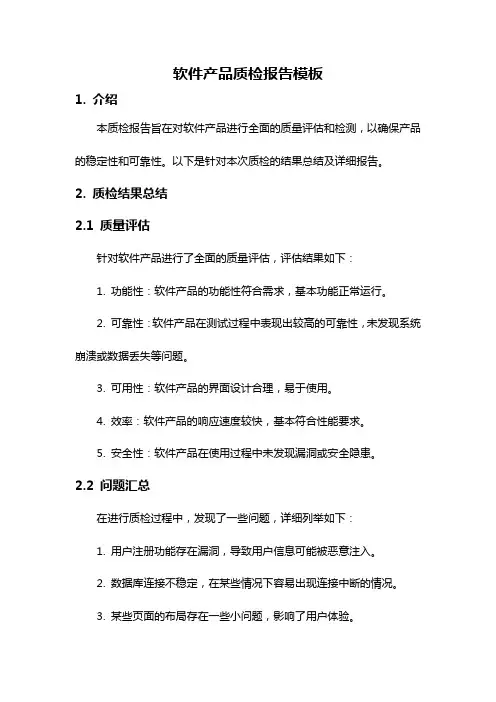 软件产品质检报告模板

1. 介绍

本质检报告旨在对软件产品进行全面的质量评估和检测，以确保产品的稳定性和可靠性。以下是针对本次质检的结果总结及详细报告。

2. 质检结果总结

2.1 质量评估

针对软件产品进行了全面的质量评估，评估结果如下：

1. 功能性：软件产品的功能性符合需求，基本功能正常运行。

2. 可靠性：软件产品在测试过程中表现出较高的可靠性，未发现系统崩溃或数据丢失等问题。

3. 可用性：软件产品的界面设计合理，易于使用。

4. 效率：软件产品的响应速度较快，基本符合性能要求。

5. 安全性：软件产品在使用过程中未发现漏洞或安全隐患。

2.2 问题汇总

在进行质检过程中，发现了一些问题，详细列举如下：

1. 用户注册功能存在漏洞，导致用户信息可能被恶意注入。

2. 数据库连接不稳定，在某些情况下容易出现连接中断的情况。

3. 某些页面的布局存在一些小问题，影响了用户体验。